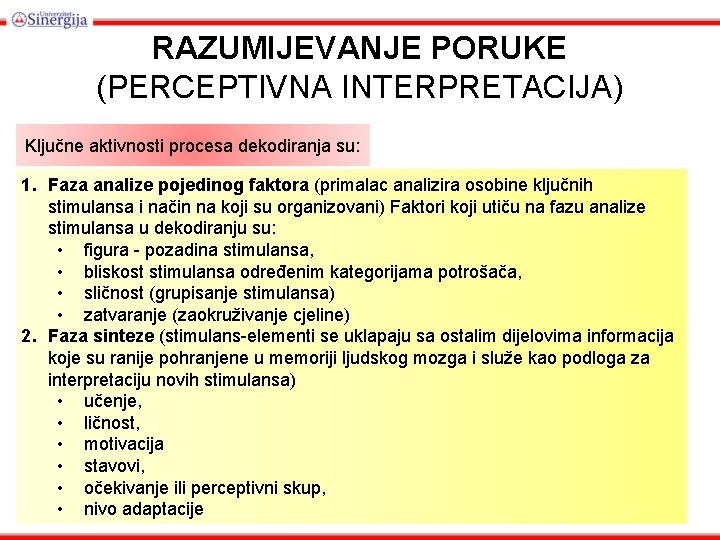 Univerzitet Sinergija

RAZUMIJEVANJE PORUKE
(PERCEPTIVNA INTERPRETACIJA)

Ključne aktivnosti procesa dekodiranja su:

1. Faza analize pojedinog faktora (primalac analizira osobine ključnih stimulansa i način na koji su organizovani) Faktori koji utiču na fazu analize stimulansa u dekodiranju su:
• figura - pozadina stimulansa,
• bliskost stimulansa određenim kategorijama potrošača,
• sličnost (grupisanje stimulansa)
• zatvaranje (zaokruživanje cjeline)
2. Faza sinteze (stimulans-elementi se uklapaju sa ostalim dijelovima informacija koje su ranije pohranjene u memoriji ljudskog mozga i služe kao podloga za interpretaciju novih stimulansa)
• učenje,
• ličnost,
• motivacija
• stavovi,
• očekivanje ili perceptivni skup,
• nivo adaptacije